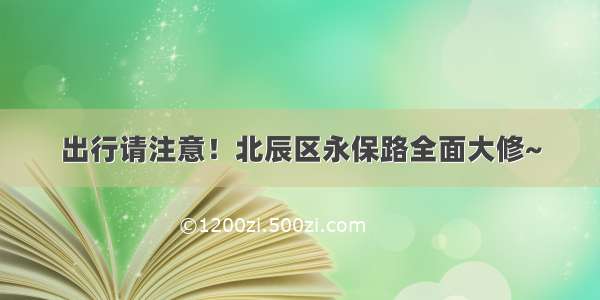 出行请注意！北辰区永保路全面大修~

©1200zi.500zi.com